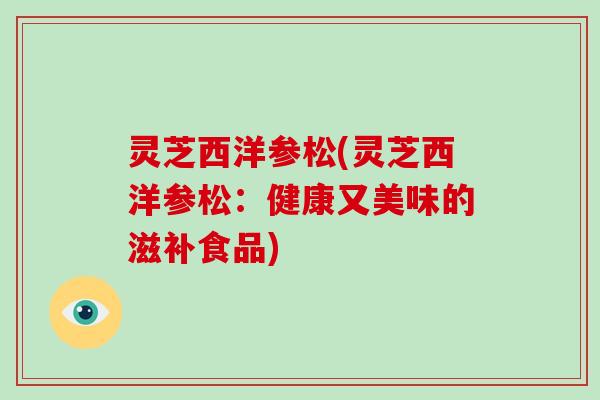 灵芝西洋参松(灵芝西洋参松：健康又美味的滋补食品)